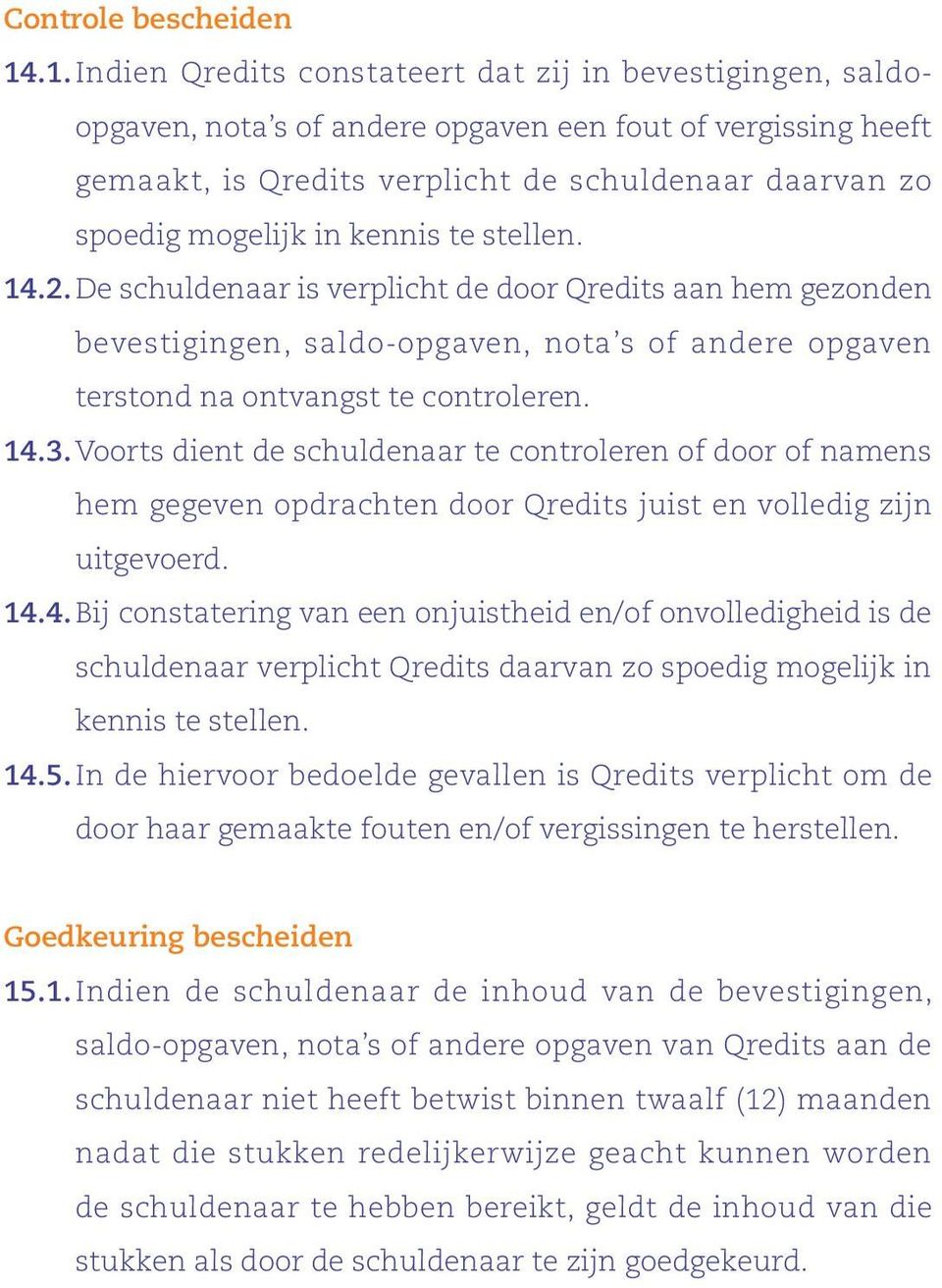 Controle bescheiden

14.1. Indien Qredits constateert dat zij in bevestigingen, saldo-opgaven, nota's of andere opgaven een fout of vergissing heeft gemaakt, is Qredits verplicht de schuldenaar daarvan zo spoedig mogelijk in kennis te stellen.

14.2. De schuldenaar is verplicht de door Qredits aan hem gezonden bevestigingen, saldo-opgaven, nota's of andere opgaven terstond na ontvangst te controleren.

14.3. Voorts dient de schuldenaar te controleren of door of namens hem gegeven opdrachten door Qredits juist en volledig zijn uitgevoerd.

14.4. Bij constatering van een onjuistheid en/of onvolledigheid is de schuldenaar verplicht Qredits daarvan zo spoedig mogelijk in kennis te stellen.

14.5. In de hiervoor bedoelde gevallen is Qredits verplicht om de door haar gemaakte fouten en/of vergissingen te herstellen.

Goedkeuring bescheiden

15.1. Indien de schuldenaar de inhoud van de bevestigingen, saldo-opgaven, nota's of andere opgaven van Qredits aan de schuldenaar niet heeft betwist binnen twaalf (12) maanden nadat die stukken redelijkerwijze geacht kunnen worden de schuldenaar te hebben bereikt, geldt de inhoud van die stukken als door de schuldenaar te zijn goedgekeurd.